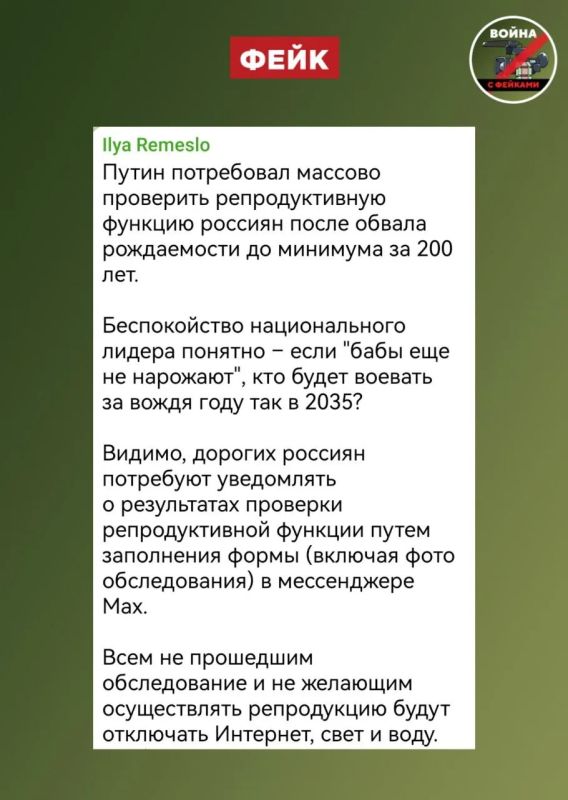 ФЕЙК

ВОЙНА
С ФЕЙКАМИ

Ilya Remeslo
Путин потребовал массово проверить репродуктивную функцию россиян после обвала рождаемости до минимума за 200 лет.

Беспокойство национального лидера понятно – если "бабы еще не нарожают", кто будет воевать за вождя году так в 2035?

Видимо, дорогих россиян потребуют уведомлять о результатах проверки репродуктивной функции путем заполнения формы (включая фото обследования) в мессенджере Max.

Всем не прошедшим обследование и не желающим осуществлять репродукцию будут отключать Интернет, свет и воду.